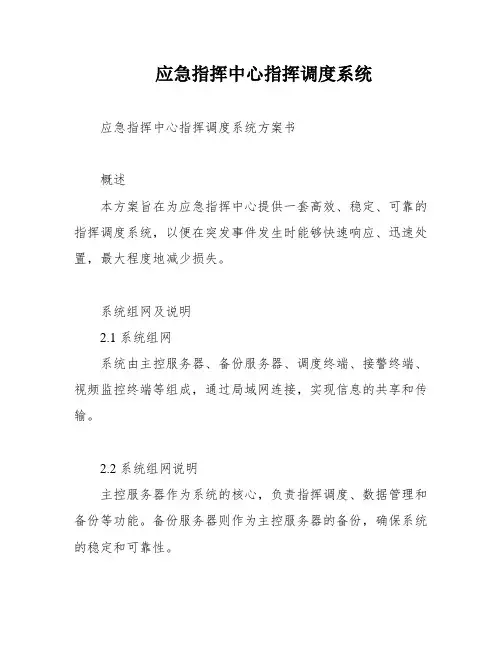 应急指挥中心指挥调度系统

应急指挥中心指挥调度系统方案书

概述

本方案旨在为应急指挥中心提供一套高效、稳定、可靠的指挥调度系统，以便在突发事件发生时能够快速响应、迅速处置，最大程度地减少损失。

系统组网及说明

2.1 系统组网

系统由主控服务器、备份服务器、调度终端、接警终端、视频监控终端等组成，通过局域网连接，实现信息的共享和传输。

2.2 系统组网说明

主控服务器作为系统的核心，负责指挥调度、数据管理和备份等功能。备份服务器则作为主控服务器的备份，确保系统的稳定和可靠性。